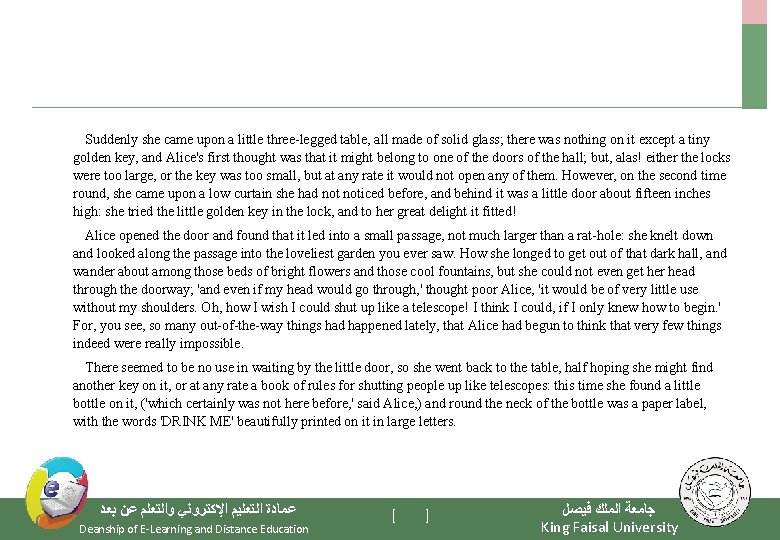 Suddenly she came upon a little three-legged table, all made of solid glass; there was nothing on it except a tiny golden key, and Alice's first thought was that it might belong to one of the doors of the hall; but, alas! either the locks were too large, or the key was too small, but at any rate it would not open any of them. However, on the second time round, she came upon a low curtain she had not noticed before, and behind it was a little door about fifteen inches high: she tried the little golden key in the lock, and to her great delight it fitted!

Alice opened the door and found that it led into a small passage, not much larger than a rat-hole: she knelt down and looked along the passage into the loveliest garden you ever saw. How she longed to get out of that dark hall, and wander about among those beds of bright flowers and those cool fountains, but she could not even get her head through the doorway; 'and even if my head would go through,' thought poor Alice, 'it would be of very little use without my shoulders. Oh, how I wish I could shut up like a telescope! I think I could, if I only knew how to begin.' For, you see, so many out-of-the-way things had happened lately, that Alice had begun to think that very few things indeed were really impossible.

There seemed to be no use in waiting by the little door, so she went back to the table, half hoping she might find another key on it, or at any rate a book of rules for shutting people up like telescopes: this time she found a little bottle on it, ('which certainly was not here before,' said Alice,) and round the neck of the bottle was a paper label, with the words 'DRINK ME' beautifully printed on it in large letters.

عمادة التعليم الإلكتروني والتعلم عن بعد
Deanship of E-Learning and Distance Education
[ ]
جامعة الملك فيصل
King Faisal University